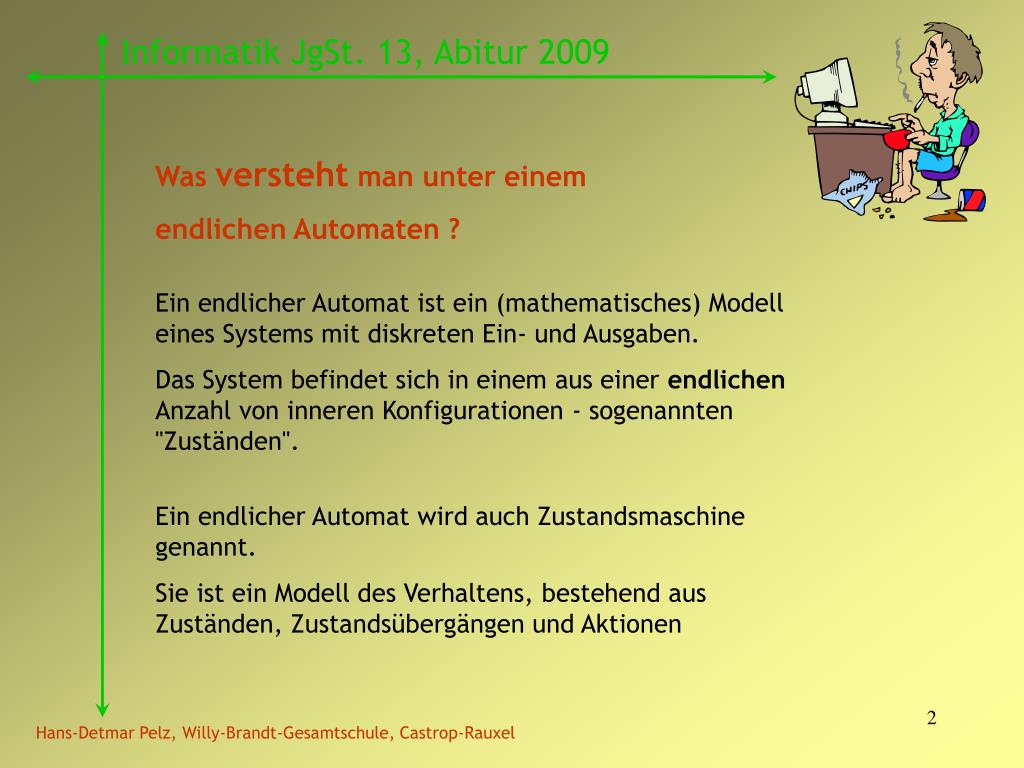 Informatik JgSt. 13, Abitur 2009

CHIPS

Was versteht man unter einem endlichen Automaten ?

Ein endlicher Automat ist ein (mathematisches) Modell eines Systems mit diskreten Ein- und Ausgaben.

Das System befindet sich in einem aus einer endlichen Anzahl von inneren Konfigurationen - sogenannten "Zuständen".

Ein endlicher Automat wird auch Zustandsmaschine genannt.

Sie ist ein Modell des Verhaltens, bestehend aus Zuständen, Zustandsübergängen und Aktionen

2

Hans-Detmar Pelz, Willy-Brandt-Gesamtschule, Castrop-Rauxel